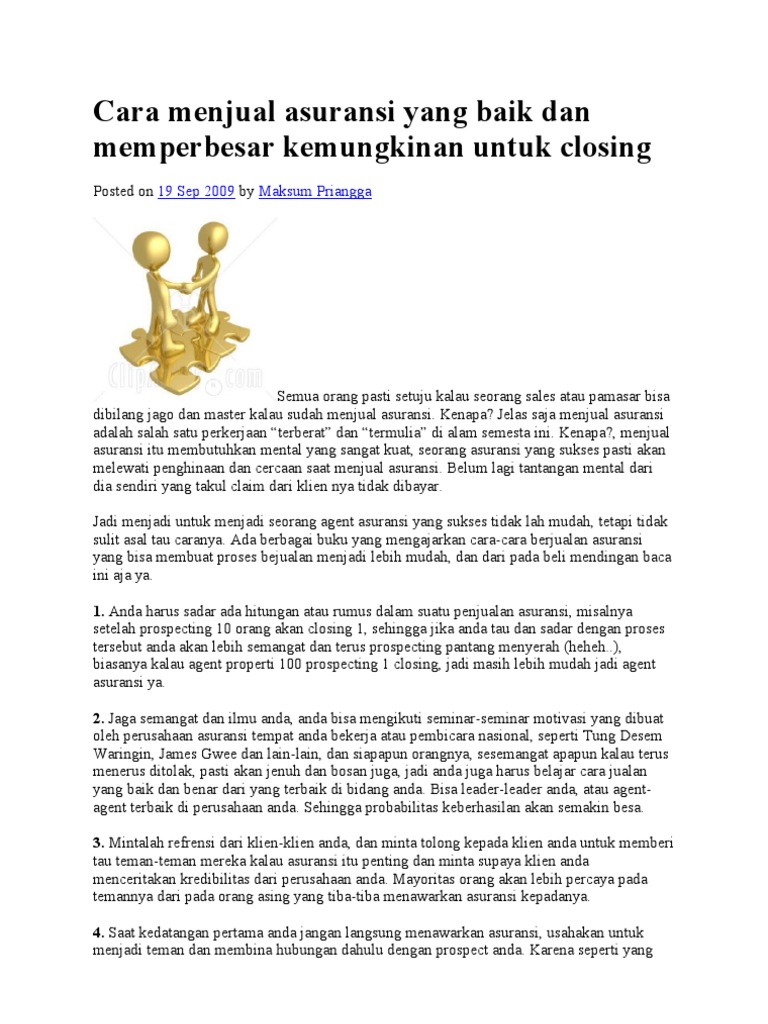 Cara menjual asuransi yang baik dan memperbesar kemungkinan untuk closing

Posted on 19 Sep 2009 by Maksum Priangga

Semua orang pasti setuju kalau seorang sales atau pamasar bisa dibilang jago dan master kalau sudah menjual asuransi. Kenapa? Jelas saja menjual asuransi adalah salah satu perkerjaan “terberat” dan “termulia” di alam semesta ini. Kenapa?, menjual asuransi itu membutuhkan mental yang sangat kuat, seorang asuransi yang sukses pasti akan melewati penghinaan dan cercaan saat menjual asuransi. Belum lagi tantangan mental dari dia sendiri yang takul claim dari klien nya tidak dibayar.

Jadi menjadi untuk menjadi seorang agent asuransi yang sukses tidak lah mudah, tetapi tidak sulit asal tau caranya. Ada berbagai buku yang mengajarkan cara-cara berjualan asuransi yang bisa membuat proses bejualan menjadi lebih mudah, dan dari pada beli mendingan baca ini aja ya.

1. Anda harus sadar ada hitungan atau rumus dalam suatu penjualan asuransi, misalnya setelah prospecting 10 orang akan closing 1, sehingga jika anda tau dan sadar dengan proses tersebut anda akan lebih semangat dan terus prospecting pantang menyerah (heheh..), biasanya kalau agent properti 100 prospecting 1 closing, jadi masih lebih mudah jadi agent asuransi ya.

2. Jaga semangat dan ilmu anda, anda bisa mengikuti seminar-seminar motivasi yang dibuat oleh perusahaan asuransi tempat anda bekerja atau pembicara nasional, seperti Tung Desem Waringin, James Gwee dan lain-lain, dan siapapun orangnya, sesemangat apapun kalau terus menerus ditolak, pasti akan jenuh dan bosan juga, jadi anda juga harus belajar cara jualan yang baik dan benar dari yang terbaik di bidang anda. Bisa leader-leader anda, atau agent-agent terbaik di perusahaan anda. Sehingga probabilitas keberhasilan akan semakin besa.

3. Mintalah refrensi dari klien-klien anda, dan minta tolong kepada klien anda untuk memberi tau teman-teman mereka kalau asuransi itu penting dan minta supaya klien anda menceritakan kredibilitas dari perusahaan anda. Mayoritas orang akan lebih percaya pada temannya dari pada orang asing yang tiba-tiba menawarkan asuransi kepadanya.

4. Saat kedatangan pertama anda jangan langsung menawarkan asuransi, usahakan untuk menjadi teman dan membina hubungan dahulu dengan prospect anda. Karena seperti yang